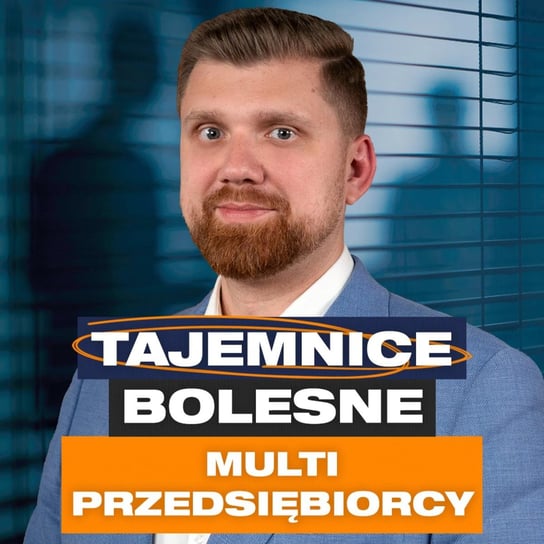 TAJEMNICE
BOLESNE
MULTI
PRZEDSIĘBIORCY